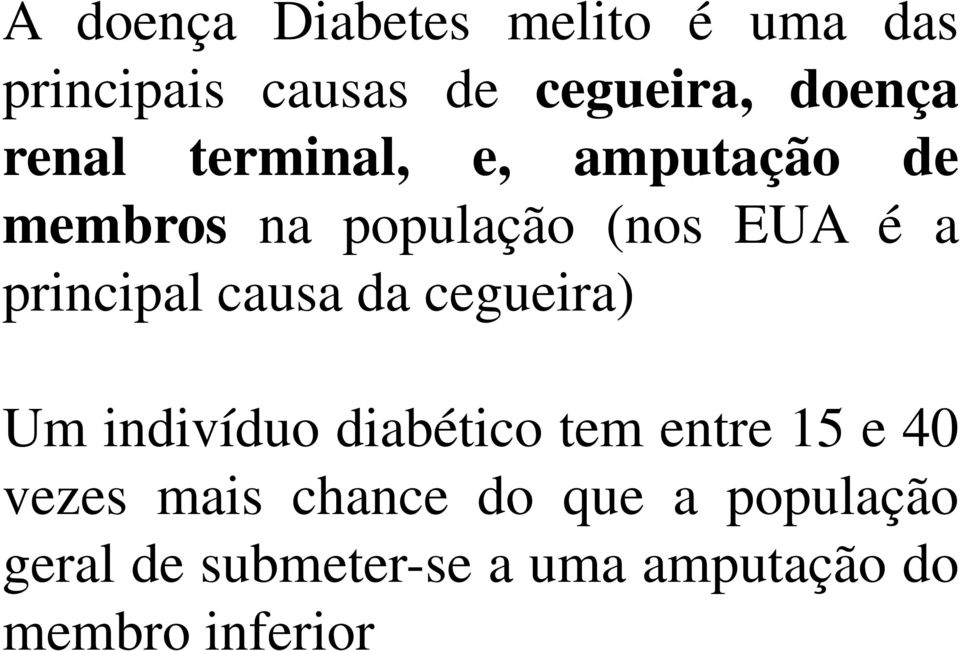 A doença Diabetes melito é uma das principais causas de cegueira, doença renal terminal, e, amputação de membros na população (nos EUA é a principal causa da cegueira)

Um indivíduo diabético tem entre 15 e 40 vezes mais chance do que a população geral de submeter-se a uma amputação do membro inferior